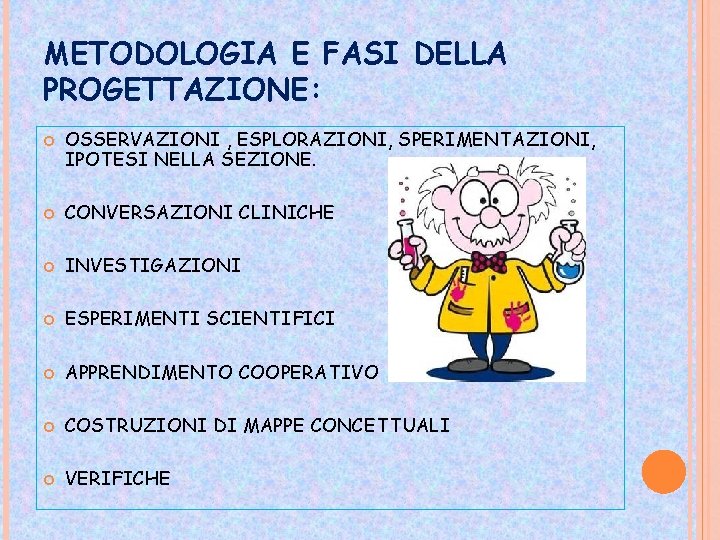 METODOLOGIA E FASI DELLA PROGETTAZIONE:

• OSSERVAZIONI , ESPLORAZIONI, SPERIMENTAZIONI, IPOTESI NELLA SEZIONE.

• CONVERSAZIONI CLINICHE

• INVESTIGAZIONI

• ESPERIMENTI SCIENTIFICI

• APPRENDIMENTO COOPERATIVO

• COSTRUZIONI DI MAPPE CONCETTUALI

• VERIFICHE